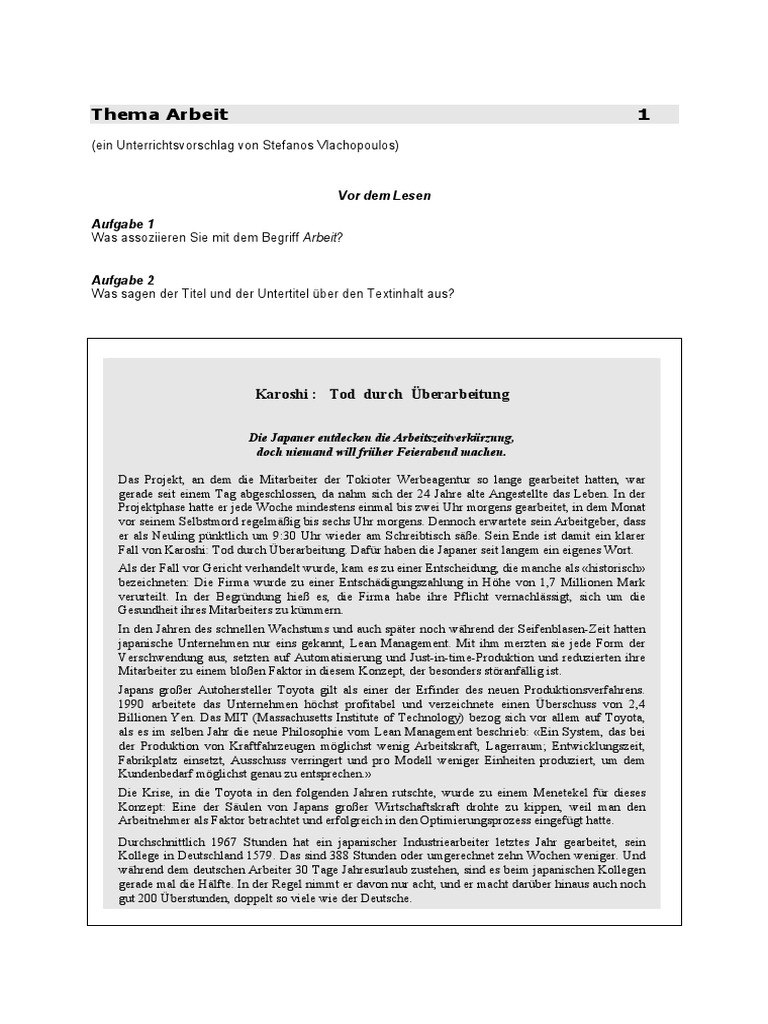 Thema Arbeit 1

(ein Unterrichtsvorschlag von Stefanos Vlachopoulos)

Vor dem Lesen

Aufgabe 1
Was assoziieren Sie mit dem Begriff Arbeit?

Aufgabe 2
Was sagen der Titel und der Untertitel über den Textinhalt aus?

Karoshi : Tod durch Überarbeitung

Die Japaner entdecken die Arbeitszeitverkürzung, doch niemand will früher Feierabend machen.

Das Projekt, an dem die Mitarbeiter der Tokioter Werbeagentur so lange gearbeitet hatten, war gerade seit einem Tag abgeschlossen, da nahm sich der 24 Jahre alte Angestellte das Leben. In der Projektphase hatte er jede Woche mindestens einmal bis zwei Uhr morgens gearbeitet, in dem Monat vor seinem Selbstmord regelmäßig bis sechs Uhr morgens. Dennoch erwartete sein Arbeitgeber, dass er als Neuling pünktlich um 9:30 Uhr wieder am Schreibtisch säße. Sein Ende ist damit ein klarer Fall von Karoshi: Tod durch Überarbeitung. Dafür haben die Japaner seit langem ein eigenes Wort.

Als der Fall vor Gericht verhandelt wurde, kam es zu einer Entscheidung, die manche als «historisch» bezeichneten: Die Firma wurde zu einer Entschädigungszahlung in Höhe von 1,7 Millionen Mark verurteilt. In der Begründung hieß es, die Firma habe ihre Pflicht vernachlässigt, sich um die Gesundheit ihres Mitarbeiters zu kümmern.

In den Jahren des schnellen Wachstums und auch später noch während der Seifenblasen-Zeit hatten japanische Unternehmen nur eins gekannt, Lean Management. Mit ihm merzten sie jede Form der Verschwendung aus, setzten auf Automatisierung und Just-in-time-Produktion und reduzierten ihre Mitarbeiter zu einem bloßen Faktor in diesem Konzept, der besonders störanfällig ist.

Japans großer Autohersteller Toyota gilt als einer der Erfinder des neuen Produktionsverfahrens. 1990 arbeitete das Unternehmen höchst profitabel und verzeichnete einen Überschuss von 2,4 Billionen Yen. Das MIT (Massachusetts Institute of Technology) bezog sich vor allem auf Toyota, als es im selben Jahr die neue Philosophie vom Lean Management beschrieb: «Ein System, das bei der Produktion von Kraftfahrzeugen möglichst wenig Arbeitskraft, Lagerraum; Entwicklungszeit, Fabrikplatz einsetzt, Ausschuss verringert und pro Modell weniger Einheiten produziert, um dem Kundenbedarf möglichst genau zu entsprechen.»

Die Krise, in die Toyota in den folgenden Jahren rutschte, wurde zu einem Menetekel für dieses Konzept: Eine der Säulen von Japans großer Wirtschaftskraft drohte zu kippen, weil man den Arbeitnehmer als Faktor betrachtet und erfolgreich in den Optimierungsprozess eingefügt hatte.

Durchschnittlich 1967 Stunden hat ein japanischer Industriearbeiter letztes Jahr gearbeitet, sein Kollege in Deutschland 1579. Das sind 388 Stunden oder umgerechnet zehn Wochen weniger. Und während dem deutschen Arbeiter 30 Tage Jahresurlaub zustehen, sind es beim japanischen Kollegen gerade mal die Hälfte. In der Regel nimmt er davon nur acht, und er macht darüber hinaus auch noch gut 200 Überstunden, doppelt so viele wie der Deutsche.